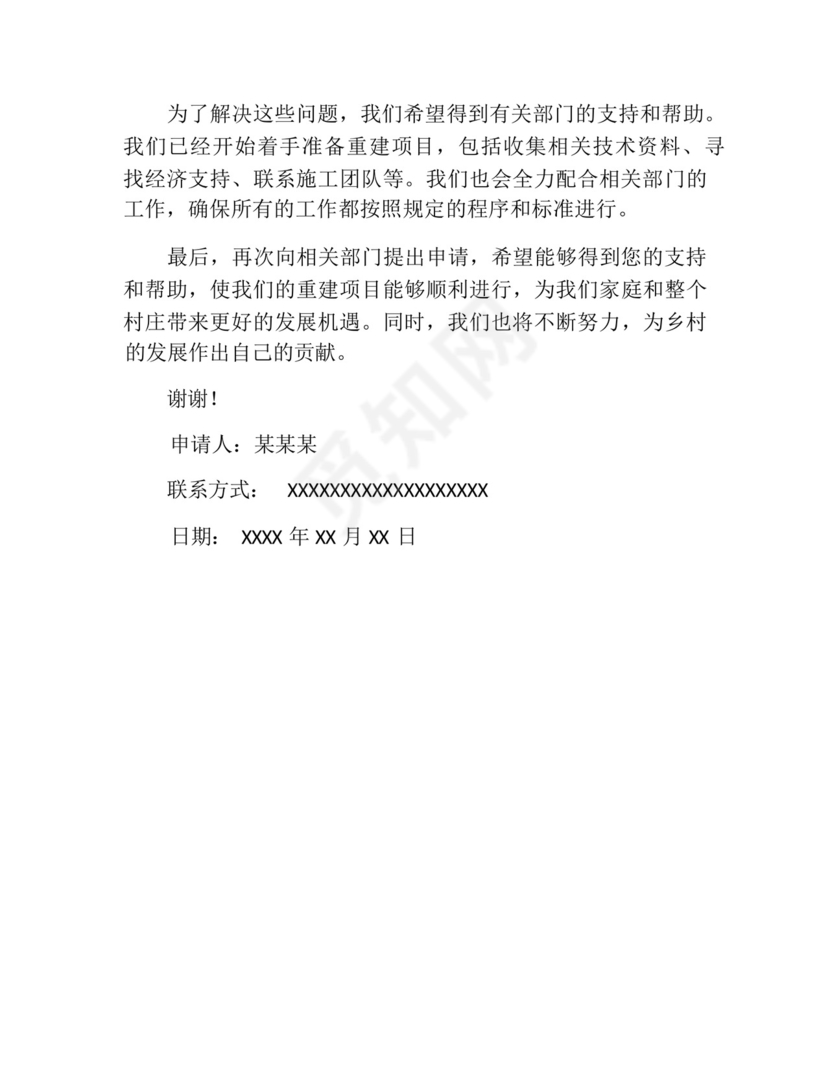 为了解决这些问题，我们希望得到有关部门的支持和帮助。我们已经开始着手准备重建项目，包括收集相关技术资料、寻找经济支持、联系施工团队等。我们也会全力配合相关部门的工作，确保所有的工作都按照规定的程序和标准进行。

最后，再次向相关部门提出申请，希望能够得到您的支持和帮助，使我们的重建项目能够顺利进行，为我们家庭和整个村庄带来更好的发展机遇。同时，我们也将不断努力，为乡村的发展作出自己的贡献。

谢谢！

申请人：某某某

联系方式： XXXXXXXXXXXXXXXXXX

日期： XXXX 年 XX 月 XX 日

觅知网